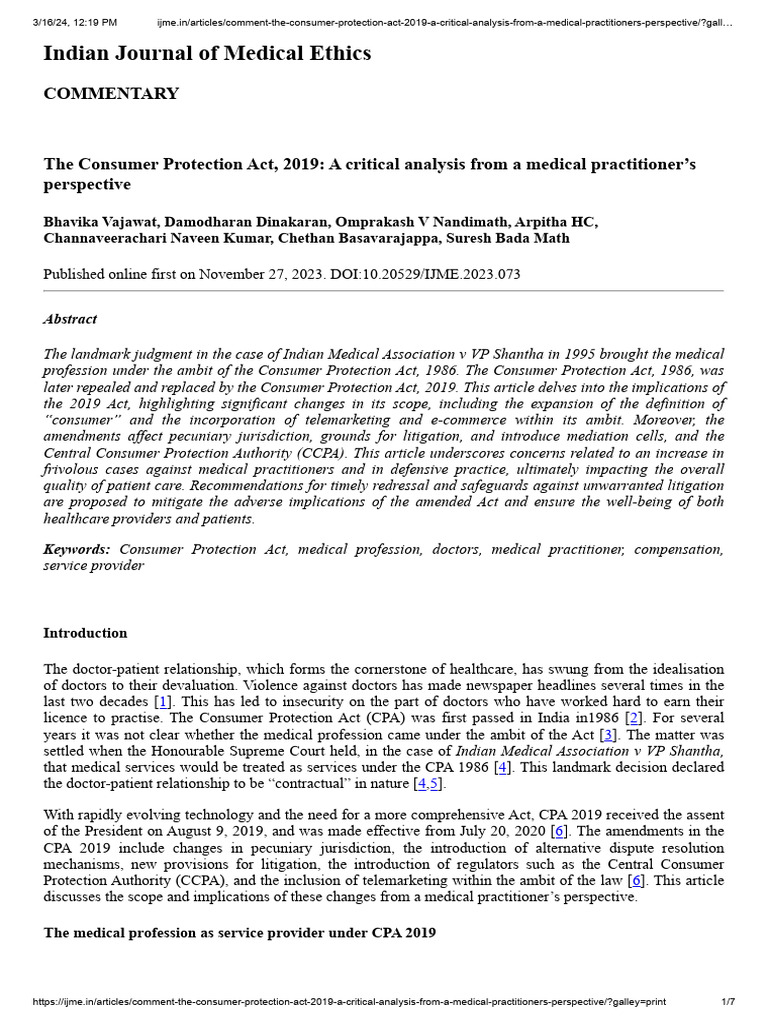 3/16/24, 12:19 PM ijme.in/articles/comment-the-consumer-protection-act-2019-a-critical-analysis-from-a-medical-practitioners-perspective/?gall…

Indian Journal of Medical Ethics

COMMENTARY

The Consumer Protection Act, 2019: A critical analysis from a medical practitioner's perspective

Bhavika Vajawat, Damodharan Dinakaran, Omprakash V Nandimath, Arpitha HC, Channaveerachari Naveen Kumar, Chethan Basavarajappa, Suresh Bada Math

Published online first on November 27, 2023. DOI:10.20529/IJME.2023.073

Abstract

The landmark judgment in the case of Indian Medical Association v VP Shantha in 1995 brought the medical profession under the ambit of the Consumer Protection Act, 1986. The Consumer Protection Act, 1986, was later repealed and replaced by the Consumer Protection Act, 2019. This article delves into the implications of the 2019 Act, highlighting significant changes in its scope, including the expansion of the definition of "consumer" and the incorporation of telemarketing and e-commerce within its ambit. Moreover, the amendments affect pecuniary jurisdiction, grounds for litigation, and introduce mediation cells, and the Central Consumer Protection Authority (CCPA). This article underscores concerns related to an increase in frivolous cases against medical practitioners and in defensive practice, ultimately impacting the overall quality of patient care. Recommendations for timely redressal and safeguards against unwarranted litigation are proposed to mitigate the adverse implications of the amended Act and ensure the well-being of both healthcare providers and patients.

Keywords: Consumer Protection Act, medical profession, doctors, medical practitioner, compensation, service provider

Introduction

The doctor-patient relationship, which forms the cornerstone of healthcare, has swung from the idealisation of doctors to their devaluation. Violence against doctors has made newspaper headlines several times in the last two decades [1]. This has led to insecurity on the part of doctors who have worked hard to earn their licence to practise. The Consumer Protection Act (CPA) was first passed in India in1986 [2]. For several years it was not clear whether the medical profession came under the ambit of the Act [3]. The matter was settled when the Honourable Supreme Court held, in the case of Indian Medical Association v VP Shantha, that medical services would be treated as services under the CPA 1986 [4]. This landmark decision declared the doctor-patient relationship to be "contractual" in nature [4,5].

With rapidly evolving technology and the need for a more comprehensive Act, CPA 2019 received the assent of the President on August 9, 2019, and was made effective from July 20, 2020 [6]. The amendments in the CPA 2019 include changes in pecuniary jurisdiction, the introduction of alternative dispute resolution mechanisms, new provisions for litigation, the introduction of regulators such as the Central Consumer Protection Authority (CCPA), and the inclusion of telemarketing within the ambit of the law [6]. This article discusses the scope and implications of these changes from a medical practitioner's perspective.

The medical profession as service provider under CPA 2019

https://ijme.in/articles/comment-the-consumer-protection-act-2019-a-critical-analysis-from-a-medical-practitioners-perspective/?galley=print 1/7